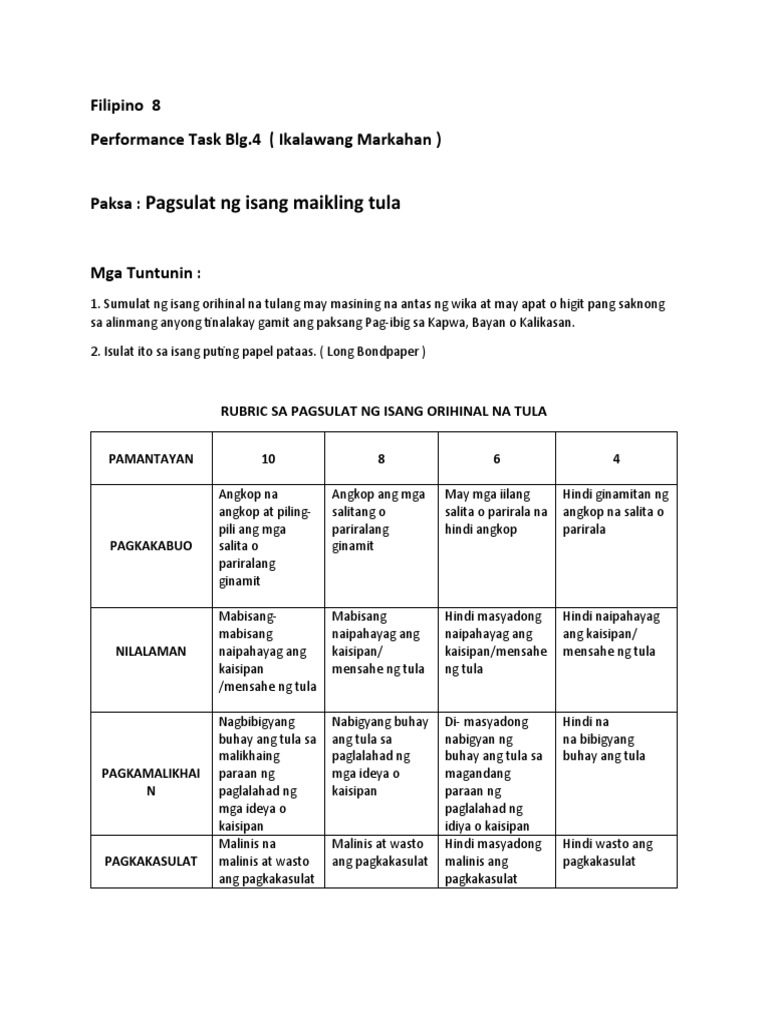 Filipino 8

Performance Task Blg.4 ( Ikalawang Markahan )

Paksa : Pagsulat ng isang maikling tula

Mga Tuntunin :

1. Sumulat ng isang orihinal na tulang may masining na antas ng wika at may apat o higit pang saknong sa alinmang anyong tinalakay gamit ang paksang Pag-ibig sa Kapwa, Bayan o Kalikasan.

2. Isulat ito sa isang puting papel pataas. ( Long Bondpaper )

RUBRIC SA PAGSULAT NG ISANG ORIHINAL NA TULA

| PAMANTAYAN | 10 | 8 | 6 | 4 |
|---|---|---|---|---|
| PAGKAKABUO | Angkop na angkop at piling-pili ang mga salita o pariralang ginamit | Angkop ang mga salitang o pariralang ginamit | May mga iilang salita o parirala na hindi angkop | Hindi ginamitan ng angkop na salita o parirala |
| NILALAMAN | Mabisang-mabisang naipahayag ang kaisipan /mensahe ng tula | Mabisang naipahayag ang kaisipan/ mensahe ng tula | Hindi masyadong naipahayag ang kaisipan/mensahe ng tula | Hindi naipahayag ang kaisipan/ mensahe ng tula |
| PAGKAMALIKHAIN | Nagbibigyang buhay ang tula sa malikhaing paraan ng paglalahad ng mga ideya o kaisipan | Nabigyang buhay ang tula sa paglalahad ng mga ideya o kaisipan | Di- masyadong nabigyan ng buhay ang tula sa magandang paraan ng paglalahad ng idiya o kaisipan | Hindi na na bibigyang buhay ang tula |
| PAGKAKASULAT | Malinis na malinis at wasto ang pagkakasulat | Malinis at wasto ang pagkakasulat | Hindi masyadong malinis ang pagkakasulat | Hindi wasto ang pagkakasulat |